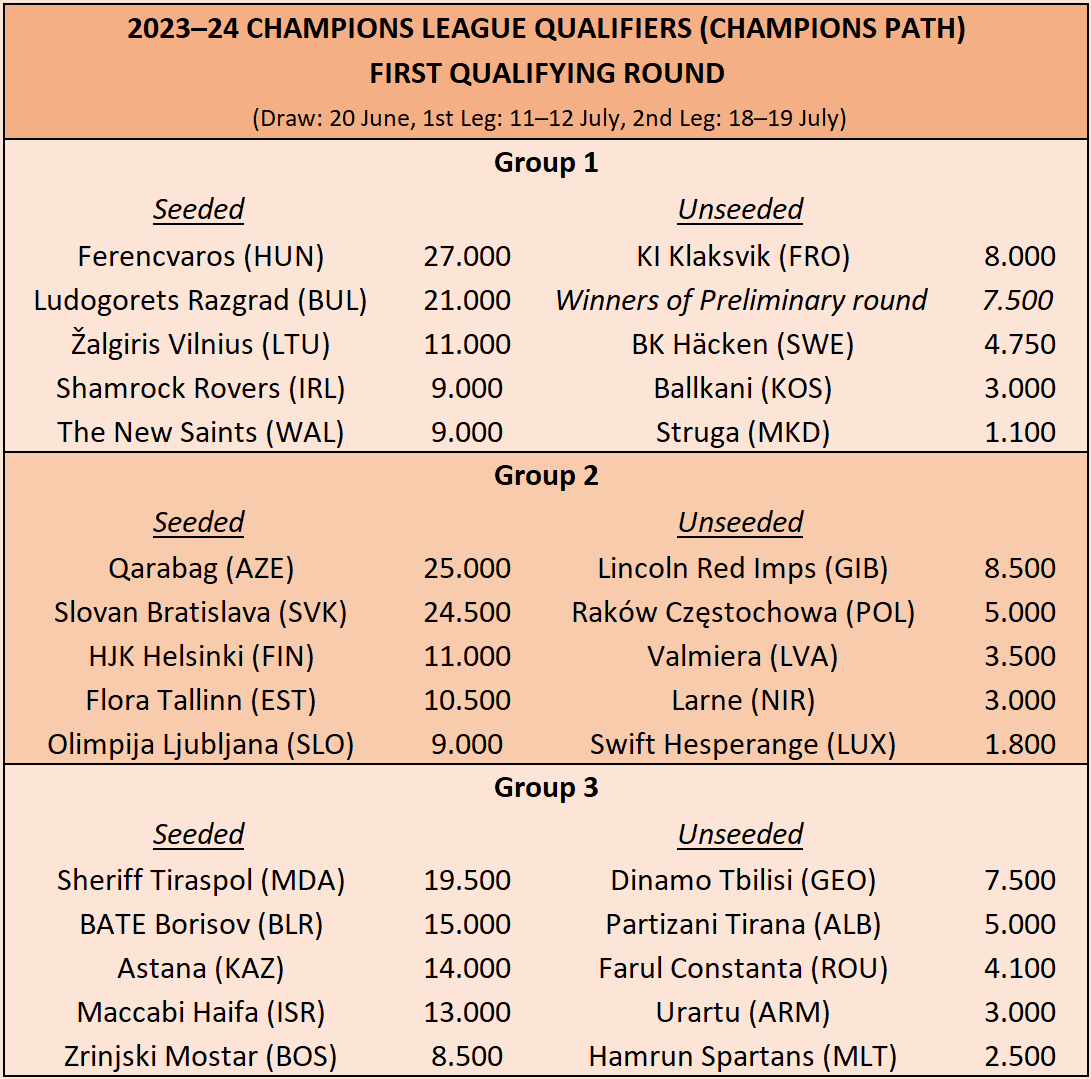 2023–24 CHAMPIONS LEAGUE QUALIFIERS (CHAMPIONS PATH)
FIRST QUALIFYING ROUND
(Draw: 20 June, 1st Leg: 11–12 July, 2nd Leg: 18–19 July)

Group 1

| Seeded | | Unseeded | |
|---|---|---|---|
| Ferencvaros (HUN) | 27.000 | KI Klaksvik (FRO) | 8.000 |
| Ludogorets Razgrad (BUL) | 21.000 | Winners of Preliminary round | 7.500 |
| Žalgiris Vilnius (LTU) | 11.000 | BK Häcken (SWE) | 4.750 |
| Shamrock Rovers (IRL) | 9.000 | Ballkani (KOS) | 3.000 |
| The New Saints (WAL) | 9.000 | Struga (MKD) | 1.100 |

Group 2

| Seeded | | Unseeded | |
|---|---|---|---|
| Qarabag (AZE) | 25.000 | Lincoln Red Imps (GIB) | 8.500 |
| Slovan Bratislava (SVK) | 24.500 | Raków Częstochowa (POL) | 5.000 |
| HJK Helsinki (FIN) | 11.000 | Valmiera (LVA) | 3.500 |
| Flora Tallinn (EST) | 10.500 | Larne (NIR) | 3.000 |
| Olimpija Ljubljana (SLO) | 9.000 | Swift Hesperange (LUX) | 1.800 |

Group 3

| Seeded | | Unseeded | |
|---|---|---|---|
| Sheriff Tiraspol (MDA) | 19.500 | Dinamo Tbilisi (GEO) | 7.500 |
| BATE Borisov (BLR) | 15.000 | Partizani Tirana (ALB) | 5.000 |
| Astana (KAZ) | 14.000 | Farul Constanta (ROU) | 4.100 |
| Maccabi Haifa (ISR) | 13.000 | Urartu (ARM) | 3.000 |
| Zrinjski Mostar (BOS) | 8.500 | Hamrun Spartans (MLT) | 2.500 |